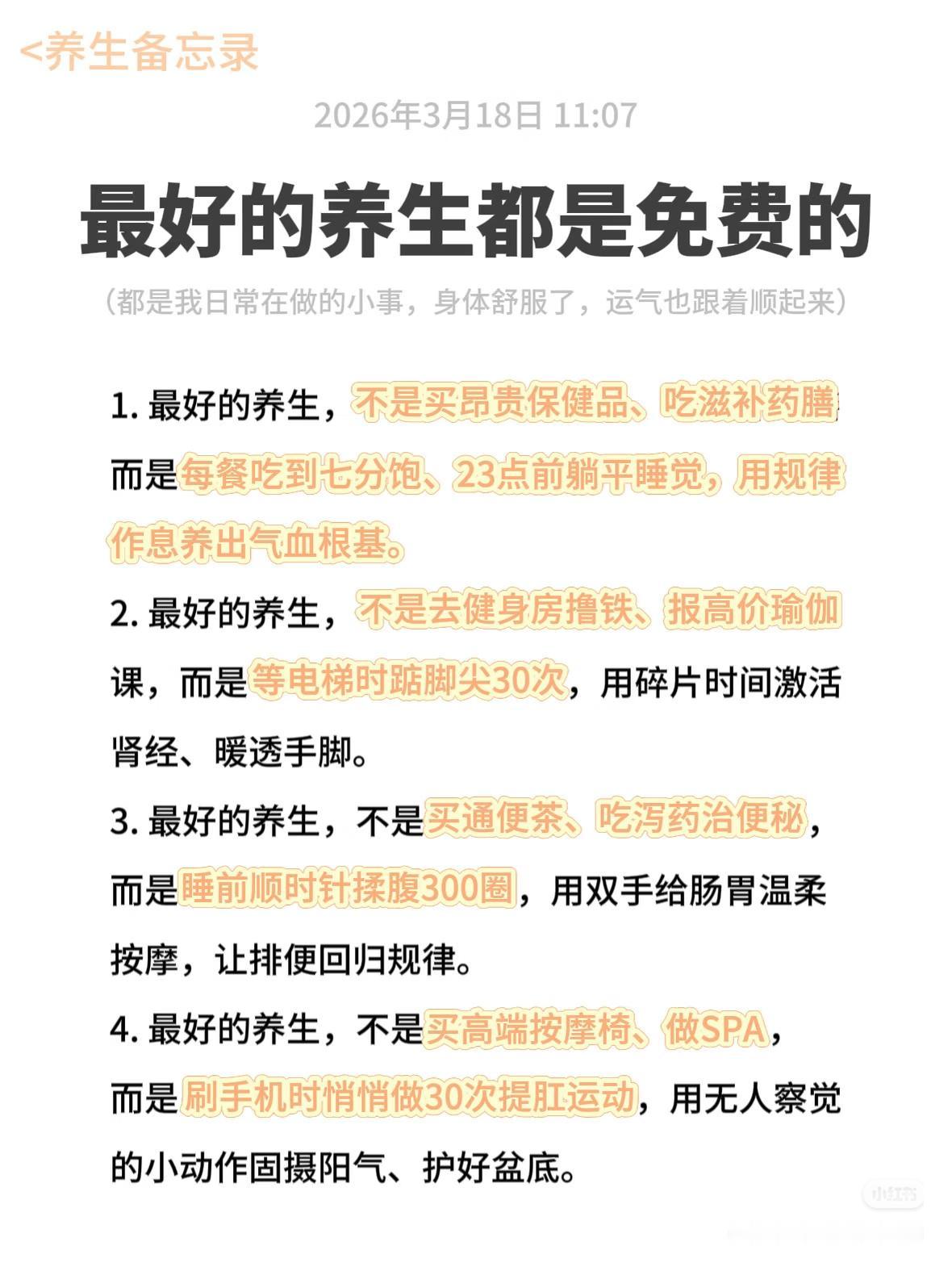 <养生备忘录

2026年3月18日 11:07

最好的养生都是免费的

（都是我日常在做的小事，身体舒服了，运气也跟着顺起来）

1. 最好的养生，不是买昂贵保健品、吃滋补药膳，而是每餐吃到七分饱、23点前躺平睡觉，用规律作息养出气血根基。

2. 最好的养生，不是去健身房撸铁、报高价瑜伽课，而是等电梯时踮脚尖30次，用碎片时间激活肾经、暖透手脚。

3. 最好的养生，不是买通便茶、吃泻药治便秘，而是睡前顺时针揉腹300圈，用双手给肠胃温柔按摩，让排便回归规律。

4. 最好的养生，不是买高端按摩椅、做SPA，而是刷手机时悄悄做30次提肛运动，用无人察觉的小动作固摄阳气、护好盆底。

小红书